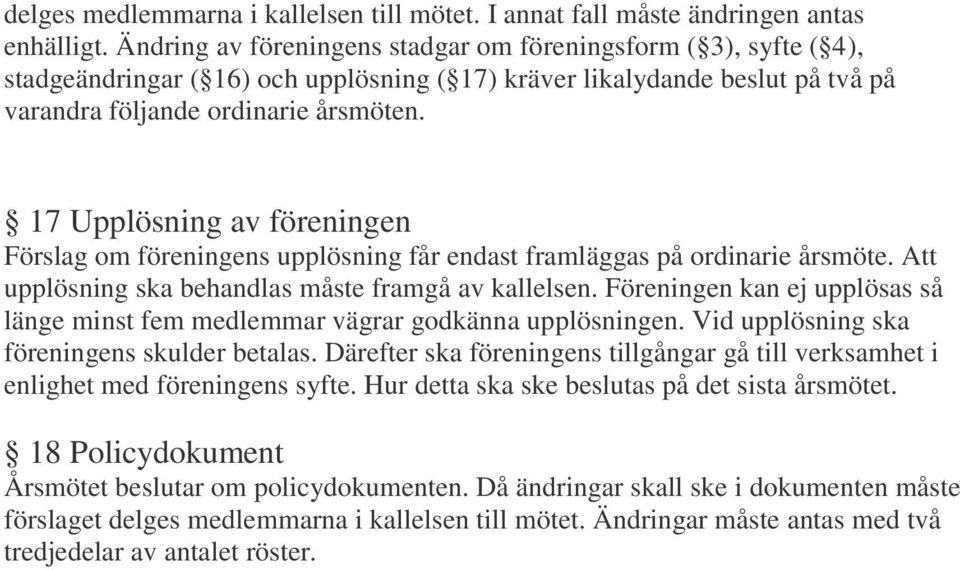 delges medlemmarna i kallelsen till mötet. I annat fall måste ändringen antas enhälligt. Ändring av föreningens stadgar om föreningsform (§3), syfte (§4), stadgeändringar (§16) och upplösning (§17) kräver likalydande beslut på två på varandra följande ordinarie årsmöten.

§ 17 Upplösning av föreningen
Förslag om föreningens upplösning får endast framläggas på ordinarie årsmöte. Att upplösning ska behandlas måste framgå av kallelsen. Föreningen kan ej upplösas så länge minst fem medlemmar vägrar godkänna upplösningen. Vid upplösning ska föreningens skulder betalas. Därefter ska föreningens tillgångar gå till verksamhet i enlighet med föreningens syfte. Hur detta ska ske beslutas på det sista årsmötet.

§ 18 Policydokument
Årsmötet beslutar om policydokumenten. Då ändringar skall ske i dokumenten måste förslaget delges medlemmarna i kallelsen till mötet. Ändringar måste antas med två tredjedelar av antalet röster.